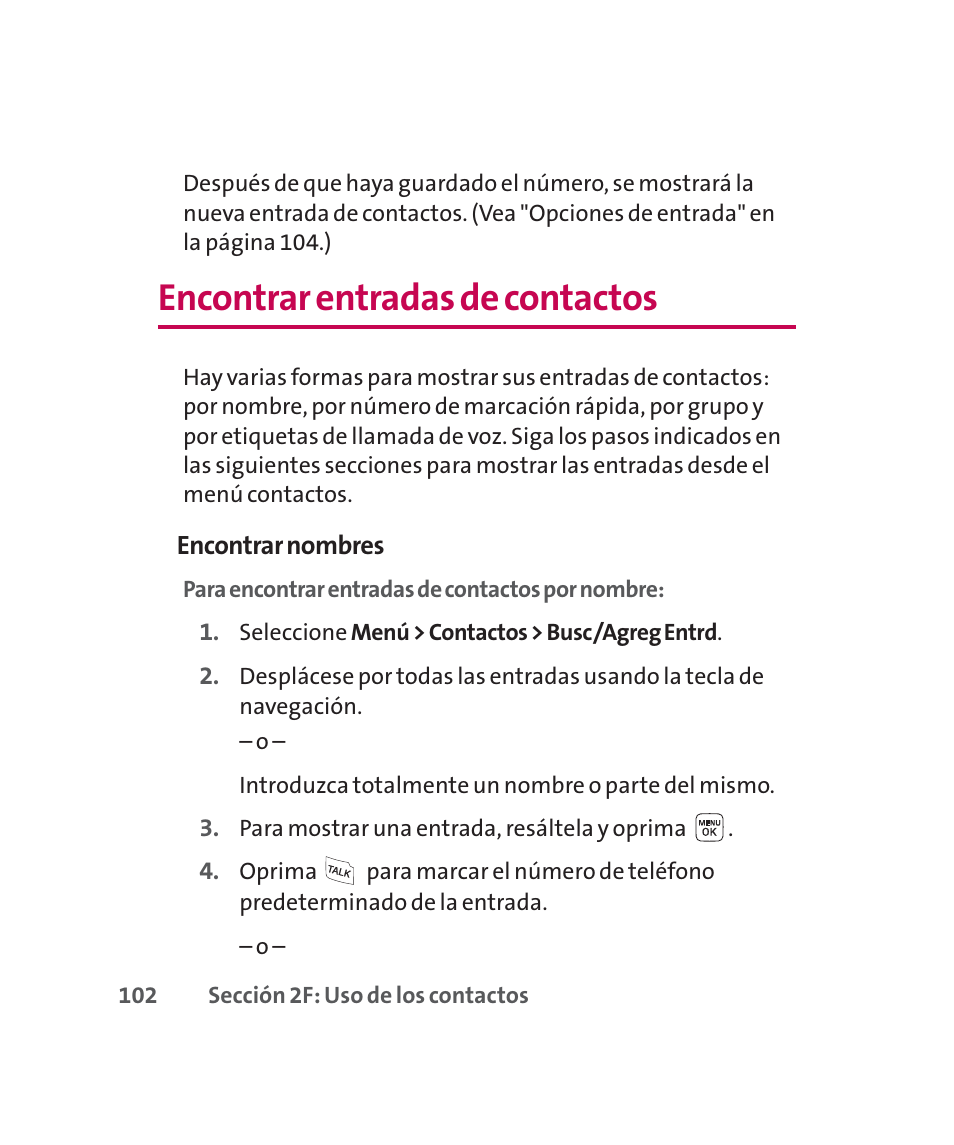 Después de que haya guardado el número, se mostrará la nueva entrada de contactos. (Vea "Opciones de entrada" en la página 104.)

Encontrar entradas de contactos

Hay varias formas para mostrar sus entradas de contactos: por nombre, por número de marcación rápida, por grupo y por etiquetas de llamada de voz. Siga los pasos indicados en las siguientes secciones para mostrar las entradas desde el menú contactos.

Encontrar nombres

Para encontrar entradas de contactos por nombre:

1. Seleccione Menú > Contactos > Busc/Agreg Entrd.

2. Desplácese por todas las entradas usando la tecla de navegación.

– o –

Introduzca totalmente un nombre o parte del mismo.

3. Para mostrar una entrada, resáltela y oprima MENU OK.

4. Oprima TALK para marcar el número de teléfono predeterminado de la entrada.

– o –

102 Sección 2F: Uso de los contactos